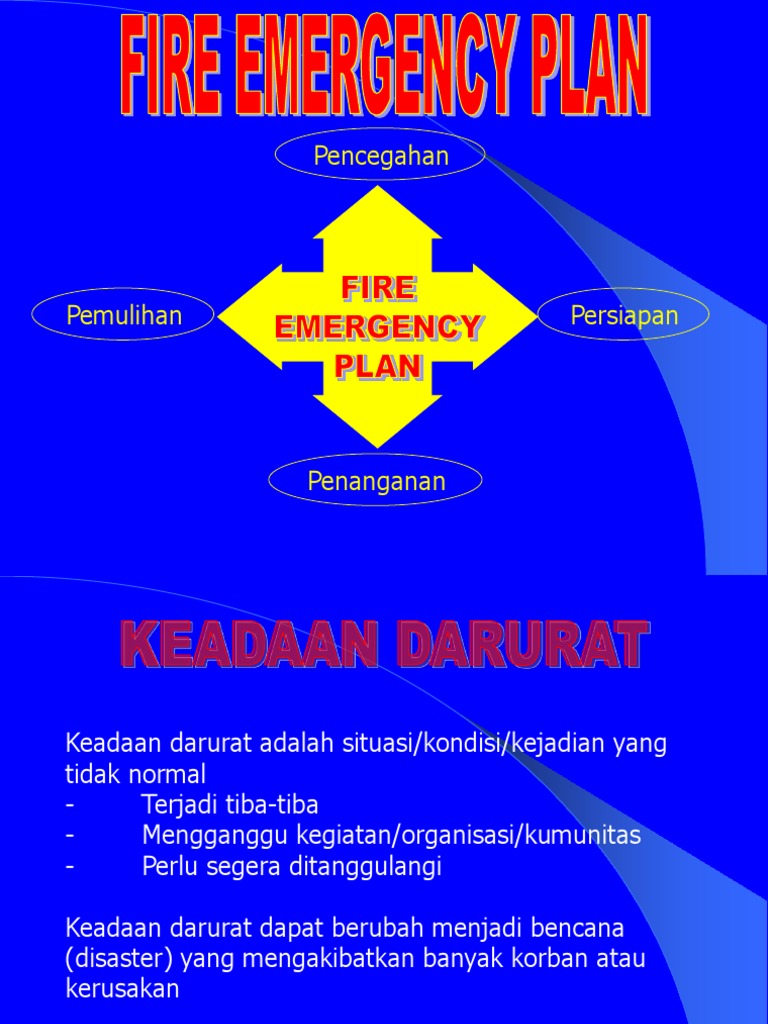 FIRE EMERGENCY PLAN

Pencegahan

Pemulihan

FIRE EMERGENCY PLAN

Persiapan

Penanganan

KEADAAN DARURAT

Keadaan darurat adalah situasi/kondisi/kejadian yang tidak normal
- Terjadi tiba-tiba
- Mengganggu kegiatan/organisasi/kumunitas
- Perlu segera ditanggulangi

Keadaan darurat dapat berubah menjadi bencana (disaster) yang mengakibatkan banyak korban atau kerusakan